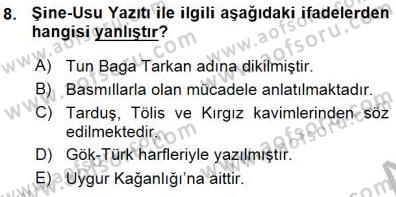 8. Şine-Usu Yazıtı ile ilgili aşağıdaki ifadelerden hangisi yanlıştır?

A) Tun Baga Tarkan adına dikilmiştir.
B) Basmıllarla olan mücadele anlatılmaktadır.
C) Tarduş, Tölis ve Kırgız kavimlerinden söz edilmektedir.
D) Gök-Türk harfleriyle yazılmıştır.
E) Uygur Kağanlığı'na aittir.

www.aofsoru.com